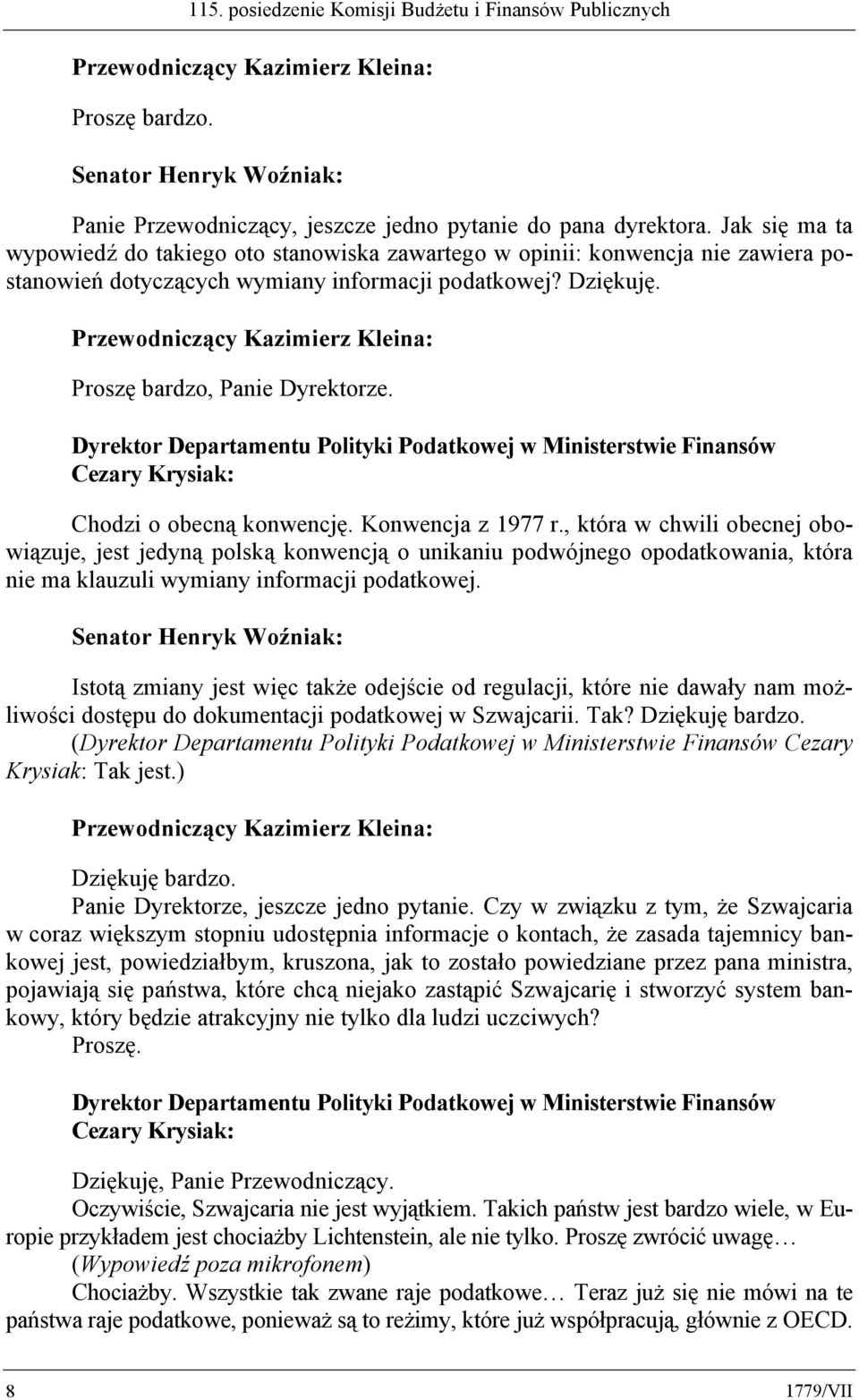 115. posiedzenie Komisji Budżetu i Finansów Publicznych

Przewodniczący Kazimierz Kleina:

Proszę bardzo.

Senator Henryk Woźniak:

Panie Przewodniczący, jeszcze jedno pytanie do pana dyrektora. Jak się ma ta wypowiedź do takiego oto stanowiska zawartego w opinii: konwencja nie zawiera postanowień dotyczących wymiany informacji podatkowej? Dziękuję.

Przewodniczący Kazimierz Kleina:

Proszę bardzo, Panie Dyrektorze.

Dyrektor Departamentu Polityki Podatkowej w Ministerstwie Finansów Cezary Krysiak:

Chodzi o obecną konwencję. Konwencja z 1977 r., która w chwili obecnej obowiązuje, jest jedyną polską konwencją o unikaniu podwójnego opodatkowania, która nie ma klauzuli wymiany informacji podatkowej.

Senator Henryk Woźniak:

Istotą zmiany jest więc także odejście od regulacji, które nie dawały nam możliwości dostępu do dokumentacji podatkowej w Szwajcarii. Tak? Dziękuję bardzo. (Dyrektor Departamentu Polityki Podatkowej w Ministerstwie Finansów Cezary Krysiak: Tak jest.)

Przewodniczący Kazimierz Kleina:

Dziękuję bardzo.
Panie Dyrektorze, jeszcze jedno pytanie. Czy w związku z tym, że Szwajcaria w coraz większym stopniu udostępnia informacje o kontach, że zasada tajemnicy bankowej jest, powiedziałbym, kruszona, jak to zostało powiedziane przez pana ministra, pojawiają się państwa, które chcą niejako zastąpić Szwajcarię i stworzyć system bankowy, który będzie atrakcyjny nie tylko dla ludzi uczciwych?
Proszę.

Dyrektor Departamentu Polityki Podatkowej w Ministerstwie Finansów Cezary Krysiak:

Dziękuję, Panie Przewodniczący.
Oczywiście, Szwajcaria nie jest wyjątkiem. Takich państw jest bardzo wiele, w Europie przykładem jest chociażby Lichtenstein, ale nie tylko. Proszę zwrócić uwagę…
(Wypowiedź poza mikrofonem)
Chociażby. Wszystkie tak zwane raje podatkowe… Teraz już się nie mówi na te państwa raje podatkowe, ponieważ są to reżimy, które już współpracują, głównie z OECD.

8 1779/VII